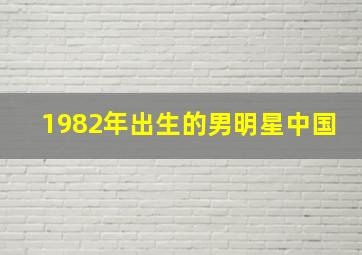 1982年出生的男明星中国